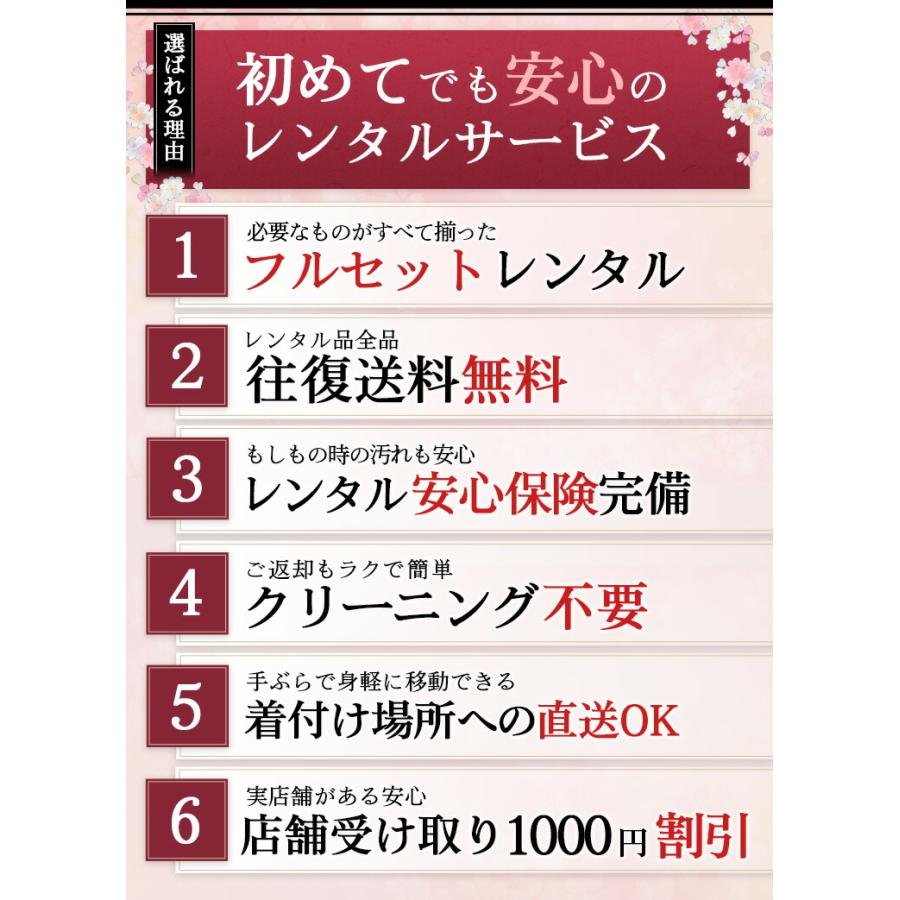 選ばれる理由

初めてでも安心のレンタルサービス

1
必要なものがすべて揃った
フルセットレンタル

2
レンタル品全品
往復送料無料

3
もしもの時の汚れも安心
レンタル安心保険完備

4
ご返却もラクで簡単
クリーニング不要

5
手ぶらで身軽に移動できる
着付け場所への直送OK

6
実店舗がある安心
店舗受け取り1000円割引